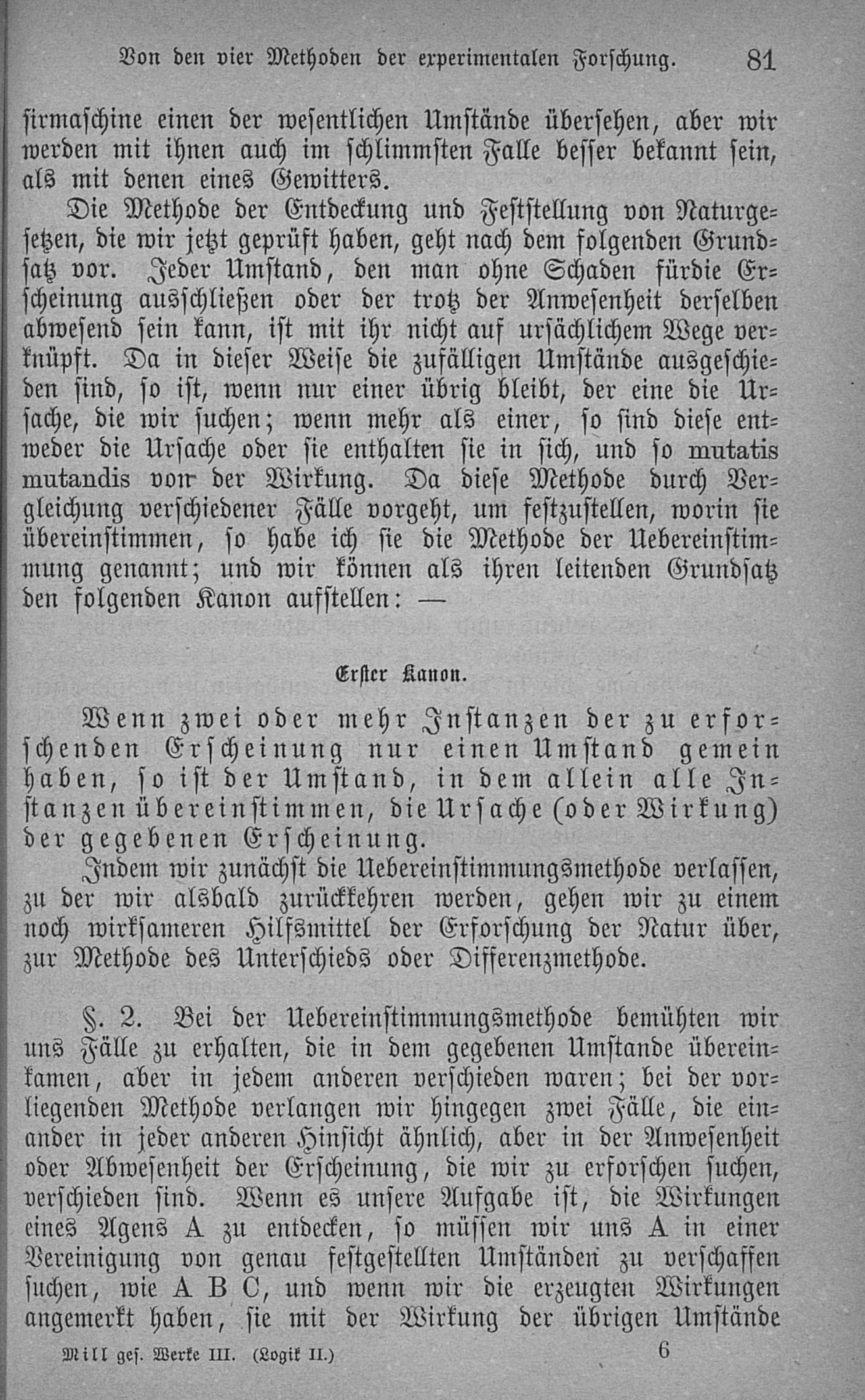 Von den vier Methoden der experimentalen Forschung. 81

sirmaschine einen der wesentlichen Umstände übersehen, aber wir werden mit ihnen auch im schlimmsten Falle besser bekannt sein, als mit denen eines Gewitters.

Die Methode der Entdeckung und Feststellung von Naturgesetzen, die wir jetzt geprüft haben, geht nach dem folgenden Grundsatz vor. Jeder Umstand, den man ohne Schaden fürdie Erscheinung ausschließen oder der trotz der Anwesenheit derselben abwesend sein kann, ist mit ihr nicht auf ursächlichem Wege verknüpft. Da in dieser Weise die zufälligen Umstände ausgeschieden sind, so ist, wenn nur einer übrig bleibt, der eine die Ursache, die wir suchen; wenn mehr als einer, so sind diese entweder die Ursache oder sie enthalten sie in sich, und so mutatis mutandis von der Wirkung. Da diese Methode durch Vergleichung verschiedener Fälle vorgeht, um festzustellen, worin sie übereinstimmen, so habe ich sie die Methode der Uebereinstimmung genannt; und wir können als ihren leitenden Grundsatz den folgenden Kanon aufstellen: —

Erster Kanon.

Wenn zwei oder mehr Instanzen der zu erforschenden Erscheinung nur einen Umstand gemein haben, so ist der Umstand, in dem allein alle Instanzen übereinstimmen, die Ursache (oder Wirkung) der gegebenen Erscheinung.

Indem wir zunächst die Uebereinstimmungsmethode verlassen, zu der wir alsbald zurückkehren werden, gehen wir zu einem noch wirksameren Hilfsmittel der Erforschung der Natur über, zur Methode des Unterschieds oder Differenzmethode.

§. 2. Bei der Uebereinstimmungsmethode bemühten wir uns Fälle zu erhalten, die in dem gegebenen Umstande übereinkamen, aber in jedem anderen verschieden waren; bei der vorliegenden Methode verlangen wir hingegen zwei Fälle, die einander in jeder anderen Hinsicht ähnlich, aber in der Anwesenheit oder Abwesenheit der Erscheinung, die wir zu erforschen suchen, verschieden sind. Wenn es unsere Aufgabe ist, die Wirkungen eines Agens A zu entdecken, so müssen wir uns A in einer Vereinigung von genau festgestellten Umständen zu verschaffen suchen, wie A B C, und wenn wir die erzeugten Wirkungen angemerkt haben, sie mit der Wirkung der übrigen Umstände

Mill ges. Werke III. (Logik II.) 6